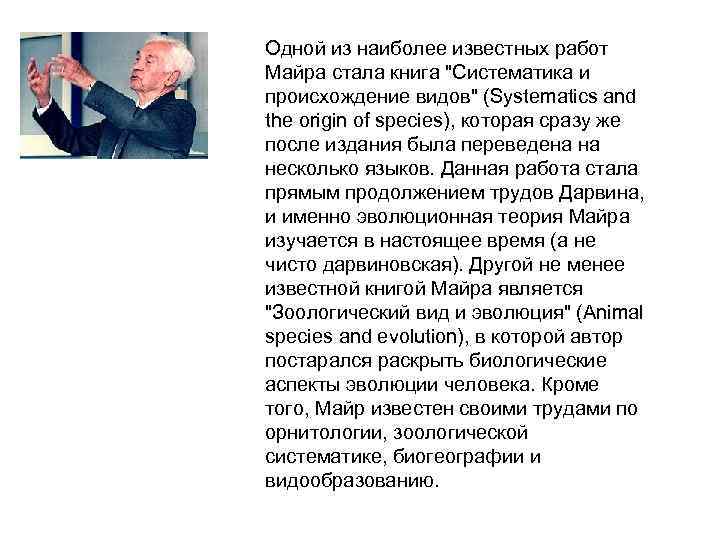 Одной из наиболее известных работ Майра стала книга "Систематика и происхождение видов" (Systematics and the origin of species), которая сразу же после издания была переведена на несколько языков. Данная работа стала прямым продолжением трудов Дарвина, и именно эволюционная теория Майра изучается в настоящее время (а не чисто дарвиновская). Другой не менее известной книгой Майра является "Зоологический вид и эволюция" (Animal species and evolution), в которой автор постарался раскрыть биологические аспекты эволюции человека. Кроме того, Майр известен своими трудами по орнитологии, зоологической систематике, биогеографии и видообразованию.